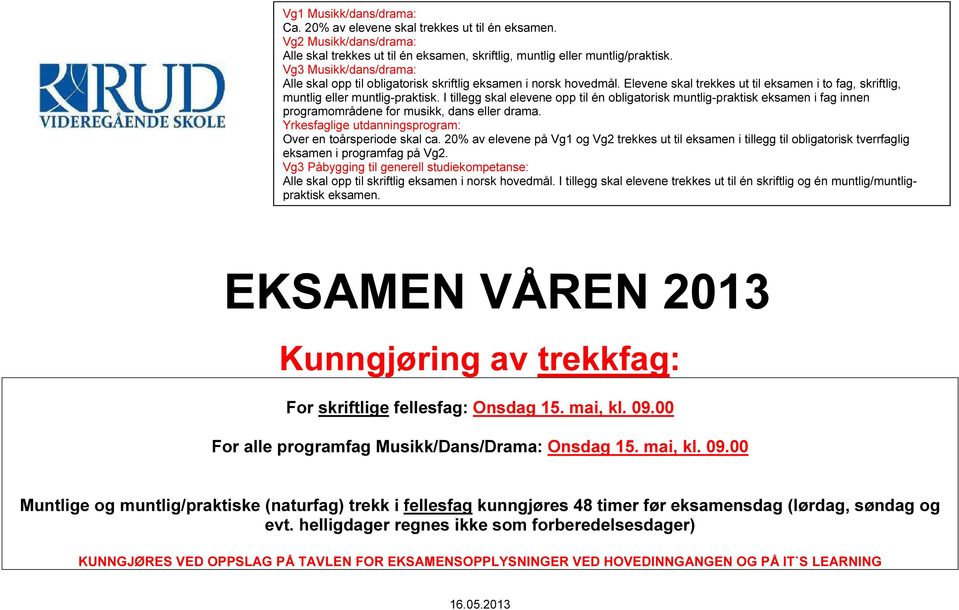 RUD
VIDEREGÅENDE SKOLE

Vg1 Musikk/dans/drama:
Ca. 20% av elevene skal trekkes ut til én eksamen.
Vg2 Musikk/dans/drama:
Alle skal trekkes ut til én eksamen, skriftlig, muntlig eller muntlig/praktisk.
Vg3 Musikk/dans/drama:
Alle skal opp til obligatorisk skriftlig eksamen i norsk hovedmål. Elevene skal trekkes ut til eksamen i to fag, skriftlig, muntlig eller muntlig-praktisk. I tillegg skal elevene opp til én obligatorisk muntlig-praktisk eksamen i fag innen programområdene for musikk, dans eller drama.
Yrkesfaglige utdanningsprogram:
Over en toårsperiode skal ca. 20% av elevene på Vg1 og Vg2 trekkes ut til eksamen i tillegg til obligatorisk tverrfaglig eksamen i programfag på Vg2.
Vg3 Påbygging til generell studiekompetanse:
Alle skal opp til skriftlig eksamen i norsk hovedmål. I tillegg skal elevene trekkes ut til én skriftlig og én muntlig/muntlig-praktisk eksamen.

EKSAMEN VÅREN 2013

Kunngjøring av trekkfag:

For skriftlige fellesfag: Onsdag 15. mai, kl. 09.00

For alle programfag Musikk/Dans/Drama: Onsdag 15. mai, kl. 09.00

Muntlige og muntlig/praktiske (naturfag) trekk i fellesfag kunngjøres 48 timer før eksamensdag (lørdag, søndag og evt. helligdager regnes ikke som forberedelsesdager)

KUNNGJØRES VED OPPSLAG PÅ TAVLEN FOR EKSAMENSOPPLYSNINGER VED HOVEDINNGANGEN OG PÅ IT`S LEARNING

16.05.2013